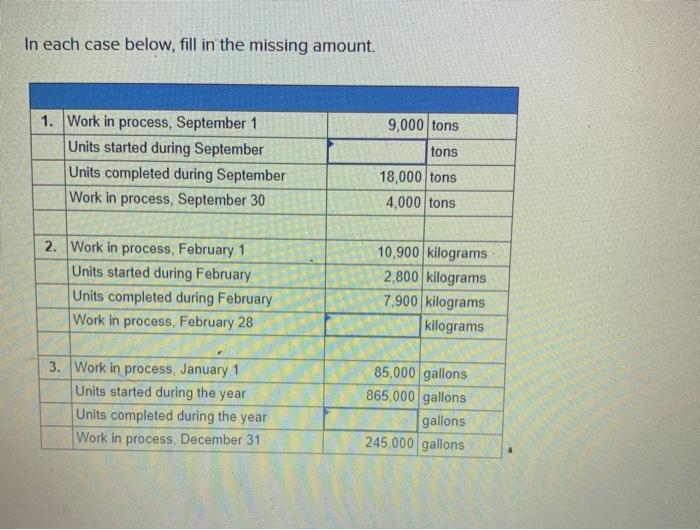 In each case below, fill in the missing amount.

| | | | |
|---|---|---|---|
| 1. | Work in process, September 1 | 9,000 | tons |
| | Units started during September | | tons |
| | Units completed during September | 18,000 | tons |
| | Work in process, September 30 | 4,000 | tons |
| | | | |
| 2. | Work in process, February 1 | 10,900 | kilograms |
| | Units started during February | 2,800 | kilograms |
| | Units completed during February | 7,900 | kilograms |
| | Work in process, February 28 | | kilograms |
| | | | |
| 3. | Work in process, January 1 | 85,000 | gallons |
| | Units started during the year | 865,000 | gallons |
| | Units completed during the year | | gallons |
| | Work in process, December 31 | 245,000 | gallons |